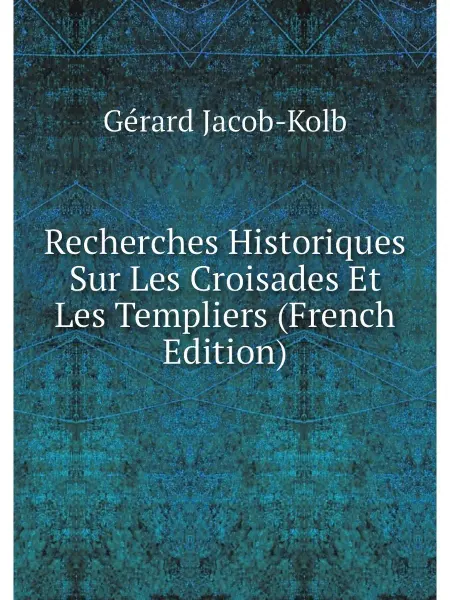 Gérard Jacob-Kolb

Recherches Historiques Sur Les Croisades Et Les Templiers (French Edition)